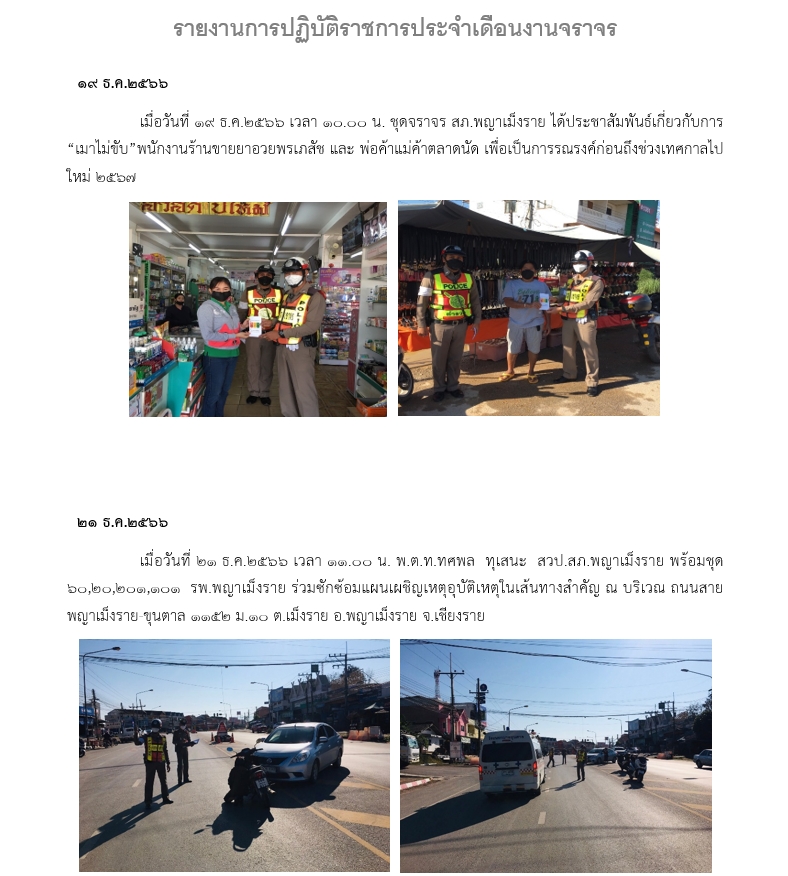 รายงานการปฏิบัติราชการประจำเดือนงานจราจร

๑๙ ธ.ค.๒๕๖๖

เมื่อวันที่ ๑๙ ธ.ค.๒๕๖๖ เวลา ๑๐.๐๐ น. ชุดจราจร สภ.พญาเม็งราย ได้ประชาสัมพันธ์เกี่ยวกับการ "เมาไม่ขับ"พนักงานร้านขายยาอวยพรเภสัช และ พ่อค้าแม่ค้าตลาดนัด เพื่อเป็นการรณรงค์ก่อนถึงช่วงเทศกาลไปใหม่ ๒๕๖๗

๒๑ ธ.ค.๒๕๖๖

เมื่อวันที่ ๒๑ ธ.ค.๒๕๖๖ เวลา ๑๑.๐๐ น. พ.ต.ท.ทศพล ทุเสนะ สวป.สภ.พญาเม็งราย พร้อมชุด ๖๐,๒๐,๒๐๑,๑๐๑ รพ.พญาเม็งราย ร่วมซักซ้อมแผนเผชิญเหตุอุบัติเหตุในเส้นทางสำคัญ ณ บริเวณ ถนนสายพญาเม็งราย-ขุนตาล ๑๑๕๒ ม.๑๐ ต.เม็งราย อ.พญาเม็งราย จ.เชียงราย